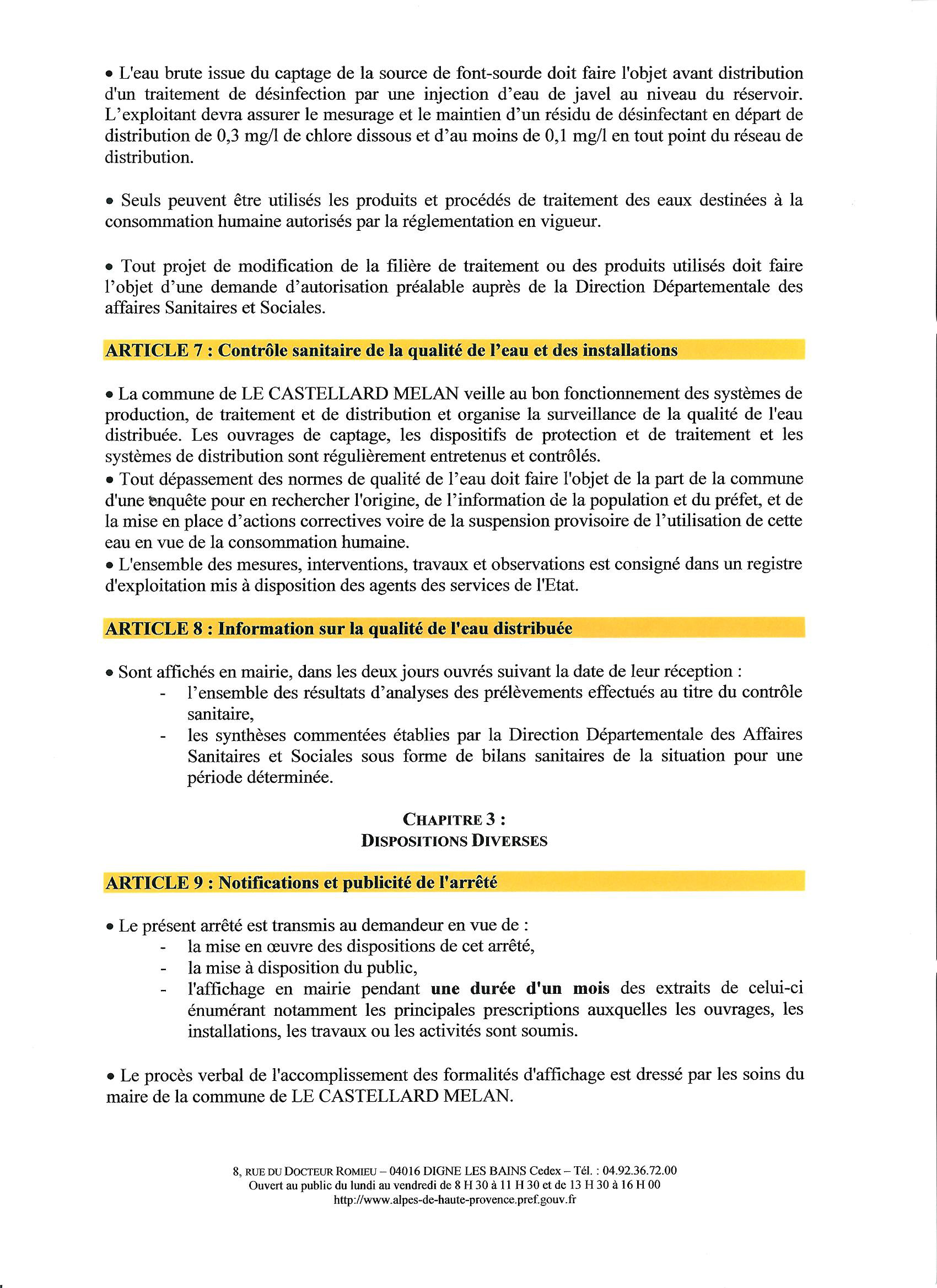 • L'eau brute issue du captage de la source de font-sourde doit faire l'objet avant distribution d'un traitement de désinfection par une injection d'eau de javel au niveau du réservoir. L'exploitant devra assurer le mesurage et le maintien d'un résidu de désinfectant en départ de distribution de 0,3 mg/l de chlore dissous et d'au moins de 0,1 mg/l en tout point du réseau de distribution.

• Seuls peuvent être utilisés les produits et procédés de traitement des eaux destinées à la consommation humaine autorisés par la réglementation en vigueur.

• Tout projet de modification de la filière de traitement ou des produits utilisés doit faire l'objet d'une demande d'autorisation préalable auprès de la Direction Départementale des affaires Sanitaires et Sociales.

ARTICLE 7 : Contrôle sanitaire de la qualité de l'eau et des installations

• La commune de LE CASTELLARD MELAN veille au bon fonctionnement des systèmes de production, de traitement et de distribution et organise la surveillance de la qualité de l'eau distribuée. Les ouvrages de captage, les dispositifs de protection et de traitement et les systèmes de distribution sont régulièrement entretenus et contrôlés.
• Tout dépassement des normes de qualité de l'eau doit faire l'objet de la part de la commune d'une enquête pour en rechercher l'origine, de l'information de la population et du préfet, et de la mise en place d'actions correctives voire de la suspension provisoire de l'utilisation de cette eau en vue de la consommation humaine.
• L'ensemble des mesures, interventions, travaux et observations est consigné dans un registre d'exploitation mis à disposition des agents des services de l'Etat.

ARTICLE 8 : Information sur la qualité de l'eau distribuée

• Sont affichés en mairie, dans les deux jours ouvrés suivant la date de leur réception :
- l'ensemble des résultats d'analyses des prélèvements effectués au titre du contrôle sanitaire,
- les synthèses commentées établies par la Direction Départementale des Affaires Sanitaires et Sociales sous forme de bilans sanitaires de la situation pour une période déterminée.

CHAPITRE 3 :
DISPOSITIONS DIVERSES

ARTICLE 9 : Notifications et publicité de l'arrêté

• Le présent arrêté est transmis au demandeur en vue de :
- la mise en œuvre des dispositions de cet arrêté,
- la mise à disposition du public,
- l'affichage en mairie pendant une durée d'un mois des extraits de celui-ci énumérant notamment les principales prescriptions auxquelles les ouvrages, les installations, les travaux ou les activités sont soumis.

• Le procès verbal de l'accomplissement des formalités d'affichage est dressé par les soins du maire de la commune de LE CASTELLARD MELAN.

8, RUE DU DOCTEUR ROMIEU – 04016 DIGNE LES BAINS Cedex – Tél. : 04.92.36.72.00
Ouvert au public du lundi au vendredi de 8 H 30 à 11 H 30 et de 13 H 30 à 16 H 00
http://www.alpes-de-haute-provence.pref.gouv.fr